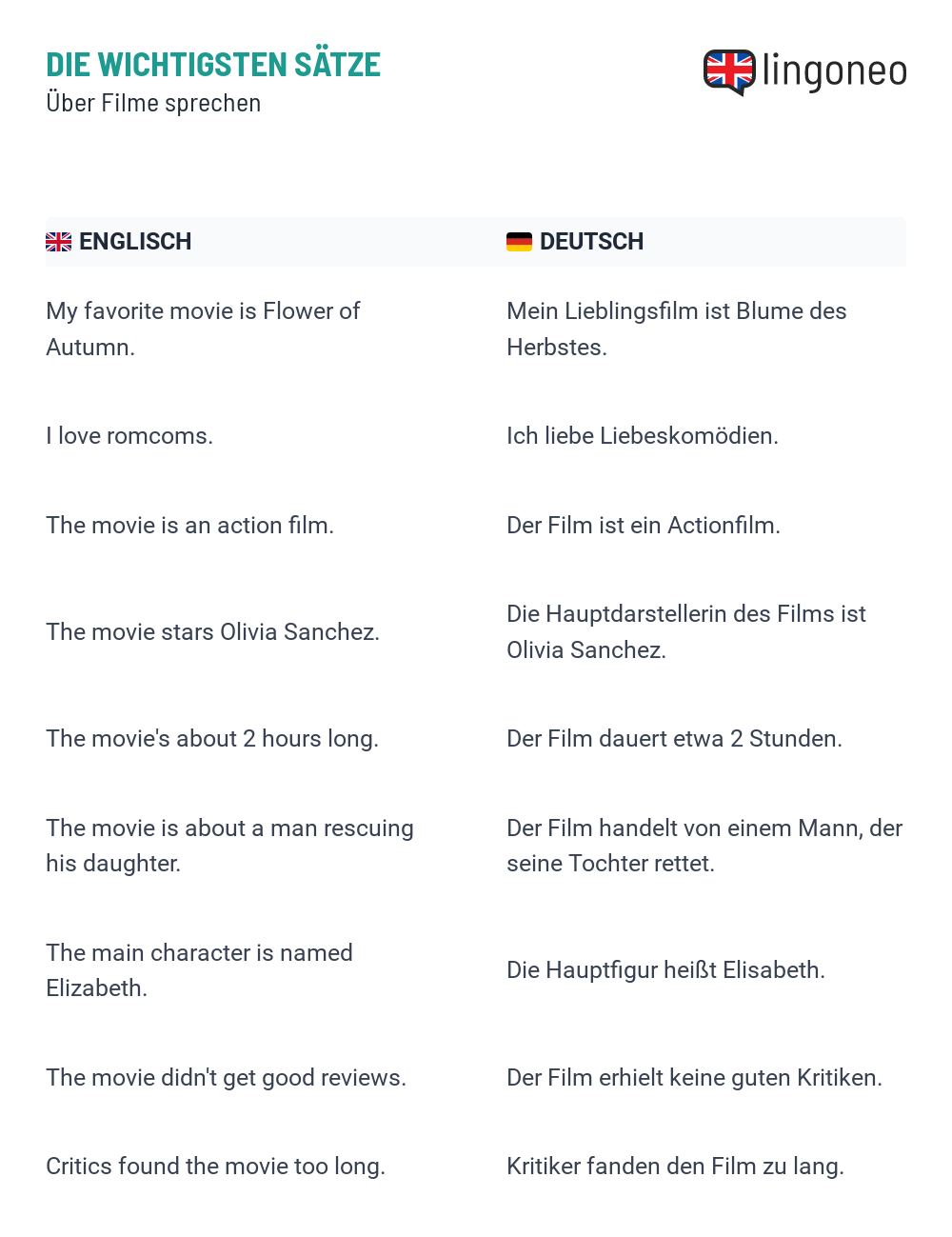 DIE WICHTIGSTEN SÄTZE
Über Filme sprechen

lingoneo

| ENGLISCH | DEUTSCH |
|---|---|
| My favorite movie is Flower of Autumn. | Mein Lieblingsfilm ist Blume des Herbstes. |
| I love romcoms. | Ich liebe Liebeskomödien. |
| The movie is an action film. | Der Film ist ein Actionfilm. |
| The movie stars Olivia Sanchez. | Die Hauptdarstellerin des Films ist Olivia Sanchez. |
| The movie's about 2 hours long. | Der Film dauert etwa 2 Stunden. |
| The movie is about a man rescuing his daughter. | Der Film handelt von einem Mann, der seine Tochter rettet. |
| The main character is named Elizabeth. | Die Hauptfigur heißt Elisabeth. |
| The movie didn't get good reviews. | Der Film erhielt keine guten Kritiken. |
| Critics found the movie too long. | Kritiker fanden den Film zu lang. |